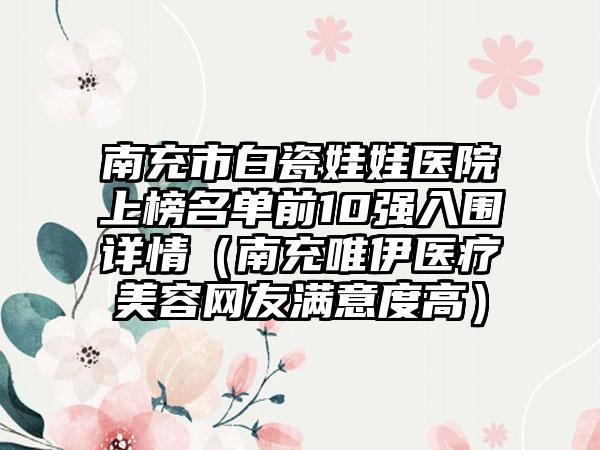 南充市白瓷娃娃医院上榜名单前10强入围详情（南充唯伊医疗美容网友满意度高）